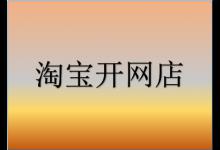 淘宝开网店